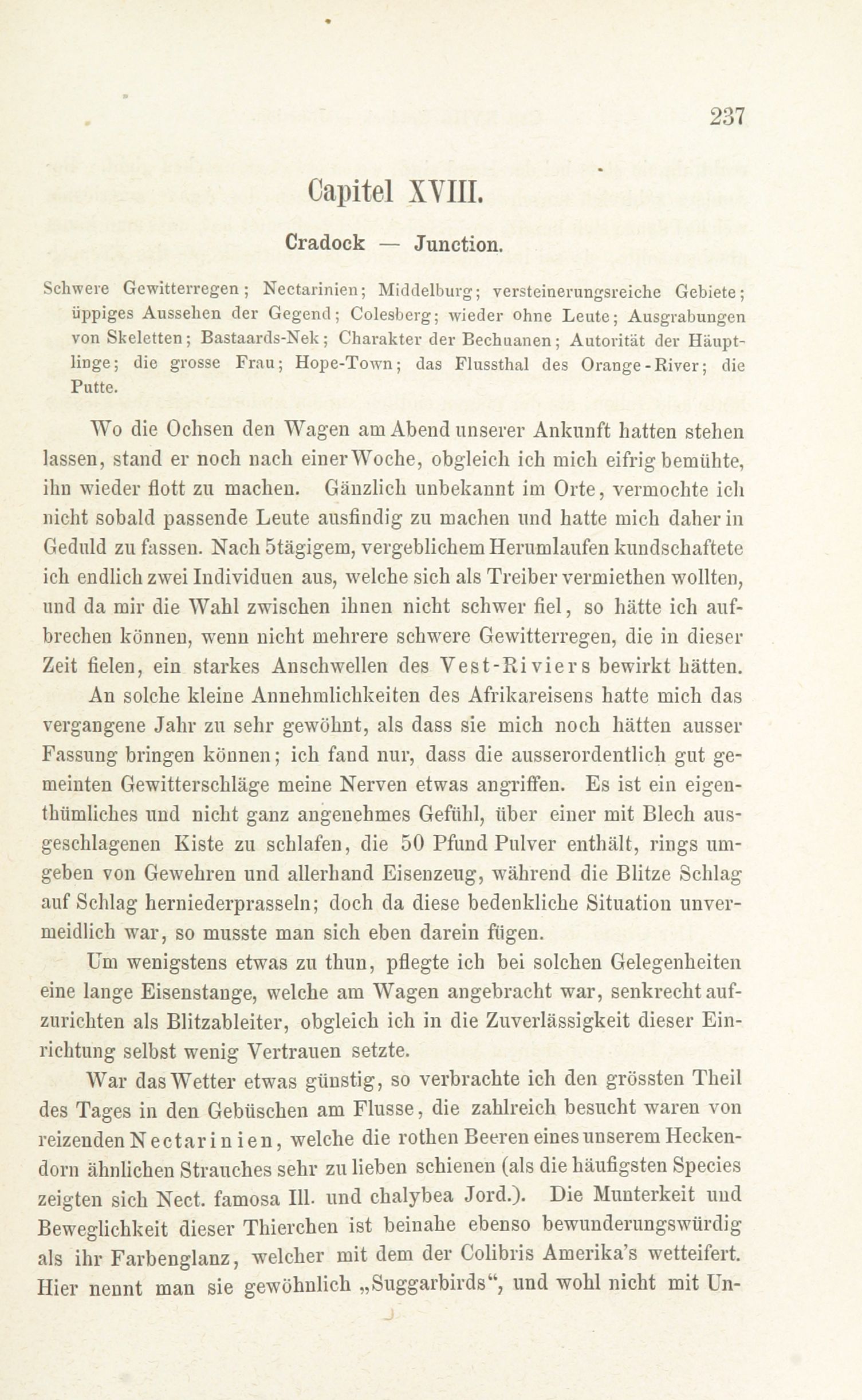 237

Capitel XVIII.

Cradock — Junction.

Schwere Gewitterregen; Nectarinien; Middelburg; versteinerungsreiche Gebiete; üppiges Aussehen der Gegend; Colesberg; wieder ohne Leute; Ausgrabungen von Skeletten; Bastaards-Nek; Charakter der Bechuanen; Autorität der Häuptlinge; die grosse Frau; Hope-Town; das Flussthal des Orange-River; die Putte.

Wo die Ochsen den Wagen am Abend unserer Ankunft hatten stehen lassen, stand er noch nach einer Woche, obgleich ich mich eifrig bemühte, ihn wieder flott zu machen. Gänzlich unbekannt im Orte, vermochte ich nicht sobald passende Leute ausfindig zu machen und hatte mich daher in Geduld zu fassen. Nach 5tägigem, vergeblichem Herumlaufen kundschaftete ich endlich zwei Individuen aus, welche sich als Treiber vermiethen wollten, und da mir die Wahl zwischen ihnen nicht schwer fiel, so hätte ich aufbrechen können, wenn nicht mehrere schwere Gewitterregen, die in dieser Zeit fielen, ein starkes Anschwellen des Vest-Riviers bewirkt hätten.

An solche kleine Annehmlichkeiten des Afrikareisens hatte mich das vergangene Jahr zu sehr gewöhnt, als dass sie mich noch hätten ausser Fassung bringen können; ich fand nur, dass die ausserordentlich gut gemeinten Gewitterschläge meine Nerven etwas angriffen. Es ist ein eigenthümliches und nicht ganz angenehmes Gefühl, über einer mit Blech ausgeschlagenen Kiste zu schlafen, die 50 Pfund Pulver enthält, rings umgeben von Gewehren und allerhand Eisenzeug, während die Blitze Schlag auf Schlag herniederprasseln; doch da diese bedenkliche Situation unvermeidlich war, so musste man sich eben darein fügen.

Um wenigstens etwas zu thun, pflegte ich bei solchen Gelegenheiten eine lange Eisenstange, welche am Wagen angebracht war, senkrecht aufzurichten als Blitzableiter, obgleich ich in die Zuverlässigkeit dieser Einrichtung selbst wenig Vertrauen setzte.

War das Wetter etwas günstig, so verbrachte ich den grössten Theil des Tages in den Gebüschen am Flusse, die zahlreich besucht waren von reizenden Nectarinien, welche die rothen Beeren eines unserem Heckendorn ähnlichen Strauches sehr zu lieben schienen (als die häufigsten Species zeigten sich Nect. famosa Ill. und chalybea Jord.). Die Munterkeit und Beweglichkeit dieser Thierchen ist beinahe ebenso bewunderungswürdig als ihr Farbenglanz, welcher mit dem der Colibris Amerika's wetteifert. Hier nennt man sie gewöhnlich „Suggarbirds“, und wohl nicht mit Un-